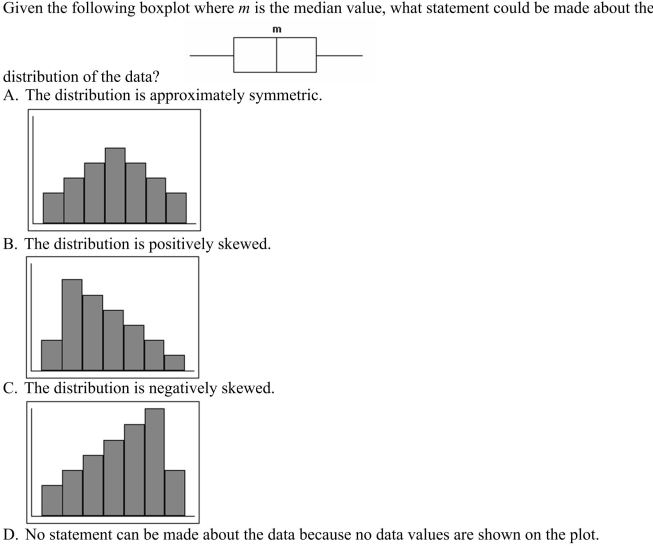 Given the following boxplot where $m$ is the median value, what statement could be made about the

m

distribution of the data?

A. The distribution is approximately symmetric.

B. The distribution is positively skewed.

C. The distribution is negatively skewed.

D. No statement can be made about the data because no data values are shown on the plot.